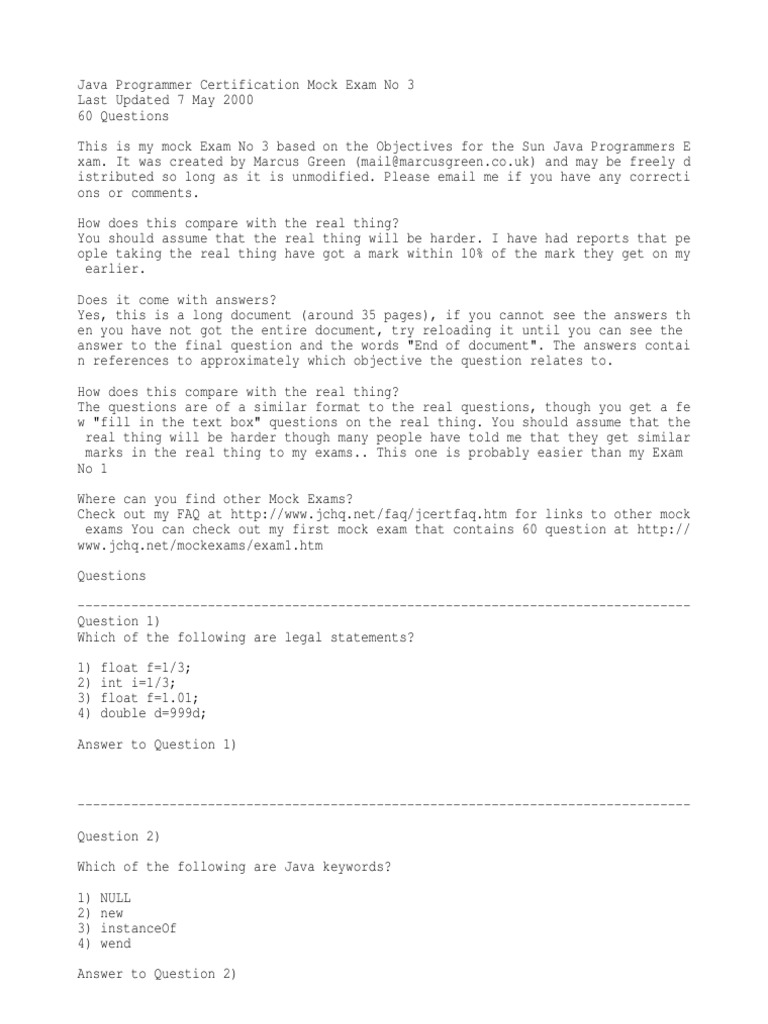 Java Programmer Certification Mock Exam No 3
Last Updated 7 May 2000
60 Questions

This is my mock Exam No 3 based on the Objectives for the Sun Java Programmers Exam. It was created by Marcus Green (mail@marcusgreen.co.uk) and may be freely distributed so long as it is unmodified. Please email me if you have any corrections or comments.

How does this compare with the real thing?
You should assume that the real thing will be harder. I have had reports that people taking the real thing have got a mark within 10% of the mark they get on my earlier.

Does it come with answers?
Yes, this is a long document (around 35 pages), if you cannot see the answers then you have not got the entire document, try reloading it until you can see the answer to the final question and the words "End of document". The answers contain references to approximately which objective the question relates to.

How does this compare with the real thing?
The questions are of a similar format to the real questions, though you get a few "fill in the text box" questions on the real thing. You should assume that the real thing will be harder though many people have told me that they get similar marks in the real thing to my exams.. This one is probably easier than my Exam No 1

Where can you find other Mock Exams?
Check out my FAQ at http://www.jchq.net/faq/jcertfaq.htm for links to other mock exams You can check out my first mock exam that contains 60 question at http://www.jchq.net/mockexams/exam1.htm

Questions

--------------------------------------------------------------------------------
Question 1)
Which of the following are legal statements?

1) float f=1/3;
2) int i=1/3;
3) float f=1.01;
4) double d=999d;

Answer to Question 1)

--------------------------------------------------------------------------------

Question 2)

Which of the following are Java keywords?

1) NULL
2) new
3) instanceOf
4) wend

Answer to Question 2)